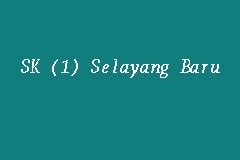 SK (1) Selayang Baru